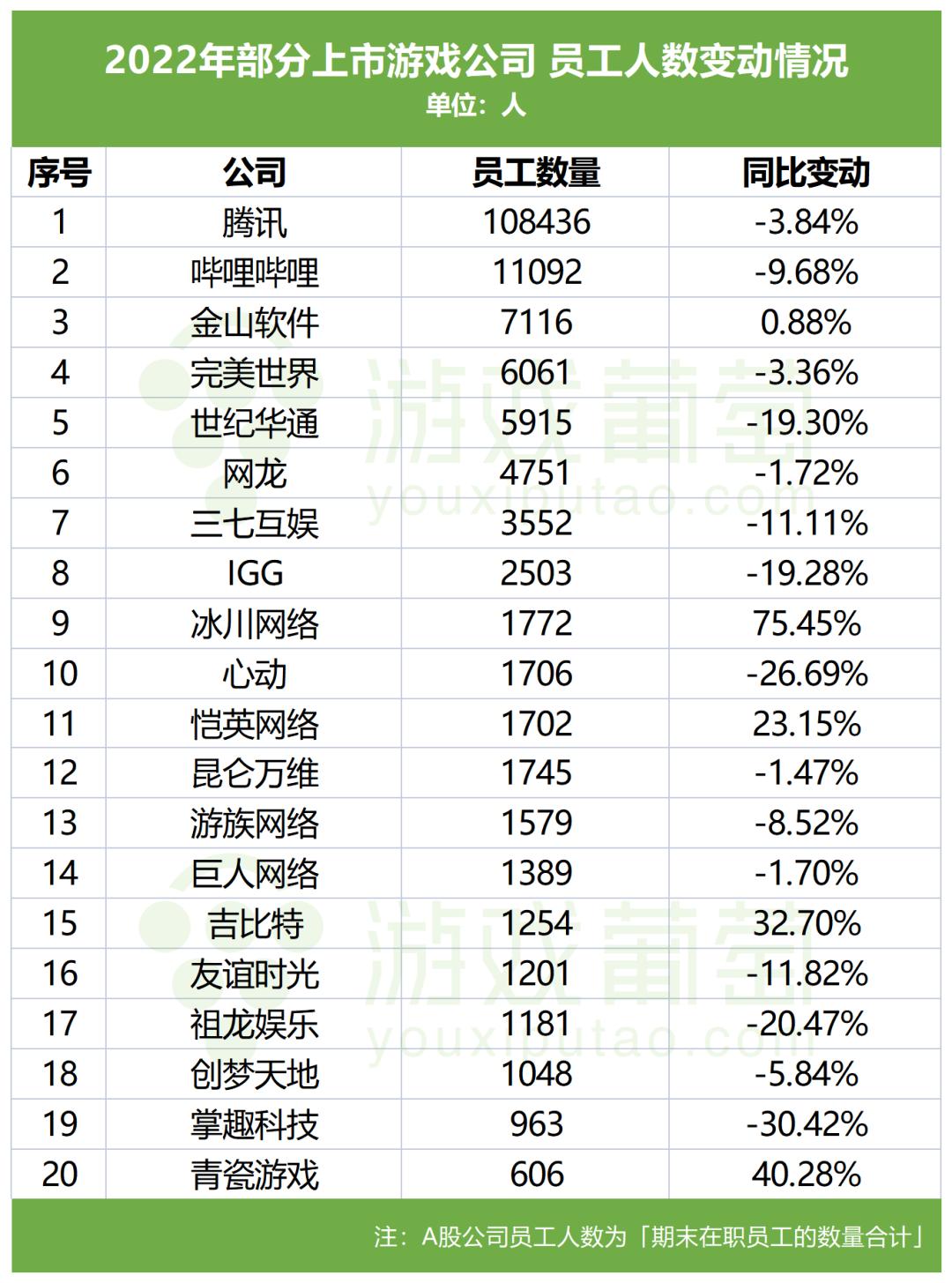 2022年部分上市游戏公司 员工人数变动情况
单位：人

| 序号 | 公司 | 员工数量 | 同比变动 |
|---|---|---|---|
| 1 | 腾讯 | 108436 | -3.84% |
| 2 | 哔哩哔哩 | 11092 | -9.68% |
| 3 | 金山软件 | 7116 | 0.88% |
| 4 | 完美世界 | 6061 | -3.36% |
| 5 | 世纪华通 | 5915 | -19.30% |
| 6 | 网龙 | 4751 | -1.72% |
| 7 | 三七互娱 | 3552 | -11.11% |
| 8 | IGG | 2503 | -19.28% |
| 9 | 冰川网络 | 1772 | 75.45% |
| 10 | 心动 | 1706 | -26.69% |
| 11 | 恺英网络 | 1702 | 23.15% |
| 12 | 昆仑万维 | 1745 | -1.47% |
| 13 | 游族网络 | 1579 | -8.52% |
| 14 | 巨人网络 | 1389 | -1.70% |
| 15 | 吉比特 | 1254 | 32.70% |
| 16 | 友谊时光 | 1201 | -11.82% |
| 17 | 祖龙娱乐 | 1181 | -20.47% |
| 18 | 创梦天地 | 1048 | -5.84% |
| 19 | 掌趣科技 | 963 | -30.42% |
| 20 | 青瓷游戏 | 606 | 40.28% |

游戏葡萄
youxiputao.com
游戏葡萄
youxiputao.com

注：A股公司员工人数为「期末在职员工的数量合计」